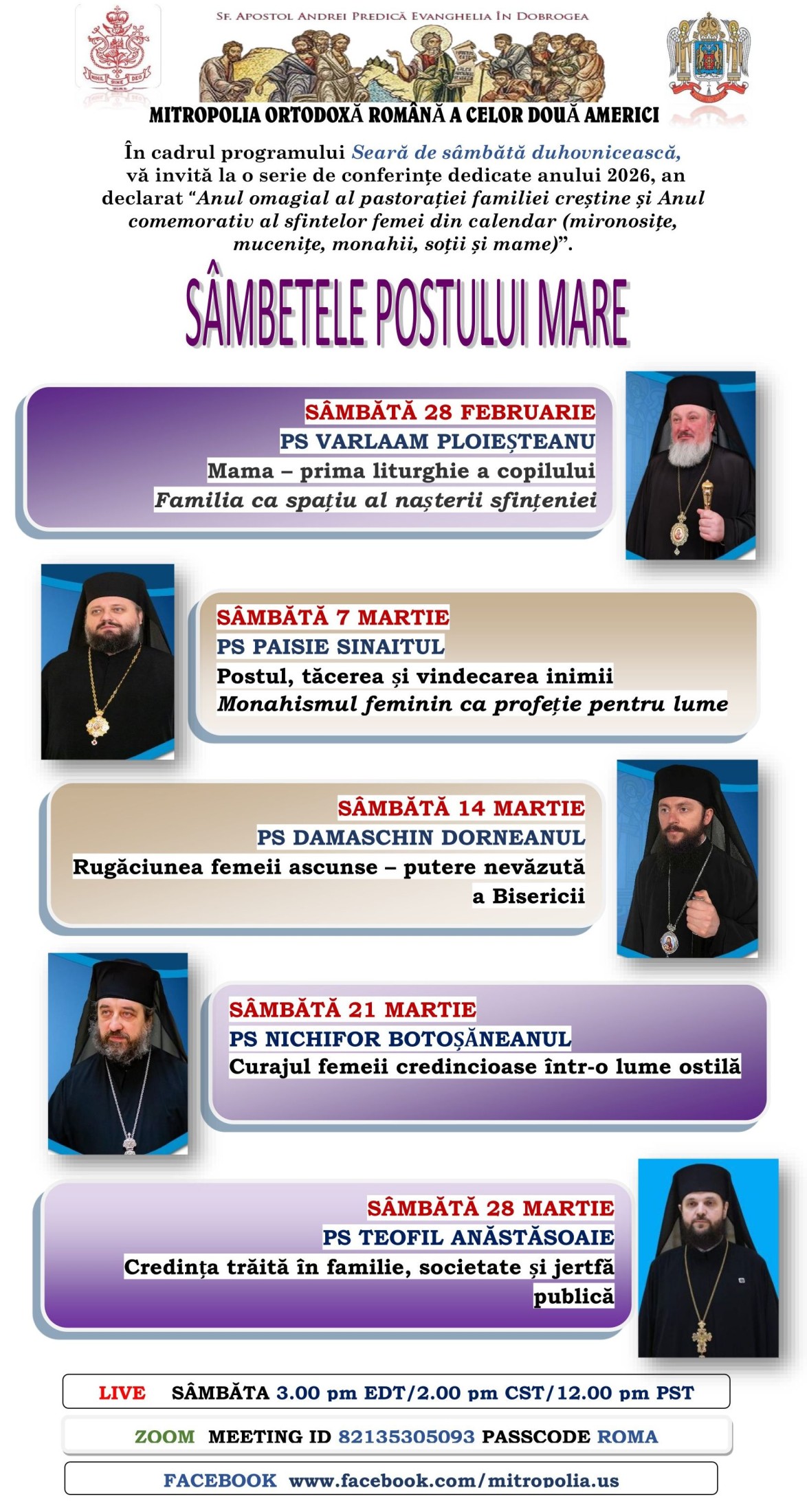 SF. APOSTOL ANDREI PREDICĂ EVANGHELIA ÎN DOBROGEA

MITROPOLIA ORTODOXĂ ROMÂNĂ A CELOR DOUĂ AMERICI

În cadrul programului Seară de sâmbătă duhovnicească, vă invită la o serie de conferințe dedicate anului 2026, an declarat "Anul omagial al pastorației familiei creștine și Anul comemorativ al sfintelor femei din calendar (mironosițe, mucenițe, monahii, soții și mame)".

SÂMBETELE POSTULUI MARE

SÂMBĂTĂ 28 FEBRUARIE
PS VARLAAM PLOIEȘTEANU
Mama – prima liturghie a copilului
Familia ca spațiu al nașterii sfințeniei

SÂMBĂTĂ 7 MARTIE
PS PAISIE SINAITUL
Postul, tăcerea și vindecarea inimii
Monahismul feminin ca profeție pentru lume

SÂMBĂTĂ 14 MARTIE
PS DAMASCHIN DORNEANUL
Rugăciunea femeii ascunse – putere nevăzută a Bisericii

SÂMBĂTĂ 21 MARTIE
PS NICHIFOR BOTOȘĂNEANUL
Curajul femeii credincioase într-o lume ostilă

SÂMBĂTĂ 28 MARTIE
PS TEOFIL ANĂSTĂSOAIE
Credința trăită în familie, societate și jertfă publică

LIVE SÂMBĂTA 3.00 pm EDT/2.00 pm CST/12.00 pm PST

ZOOM MEETING ID 82135305093 PASSCODE ROMA

FACEBOOK www.facebook.com/mitropolia.us